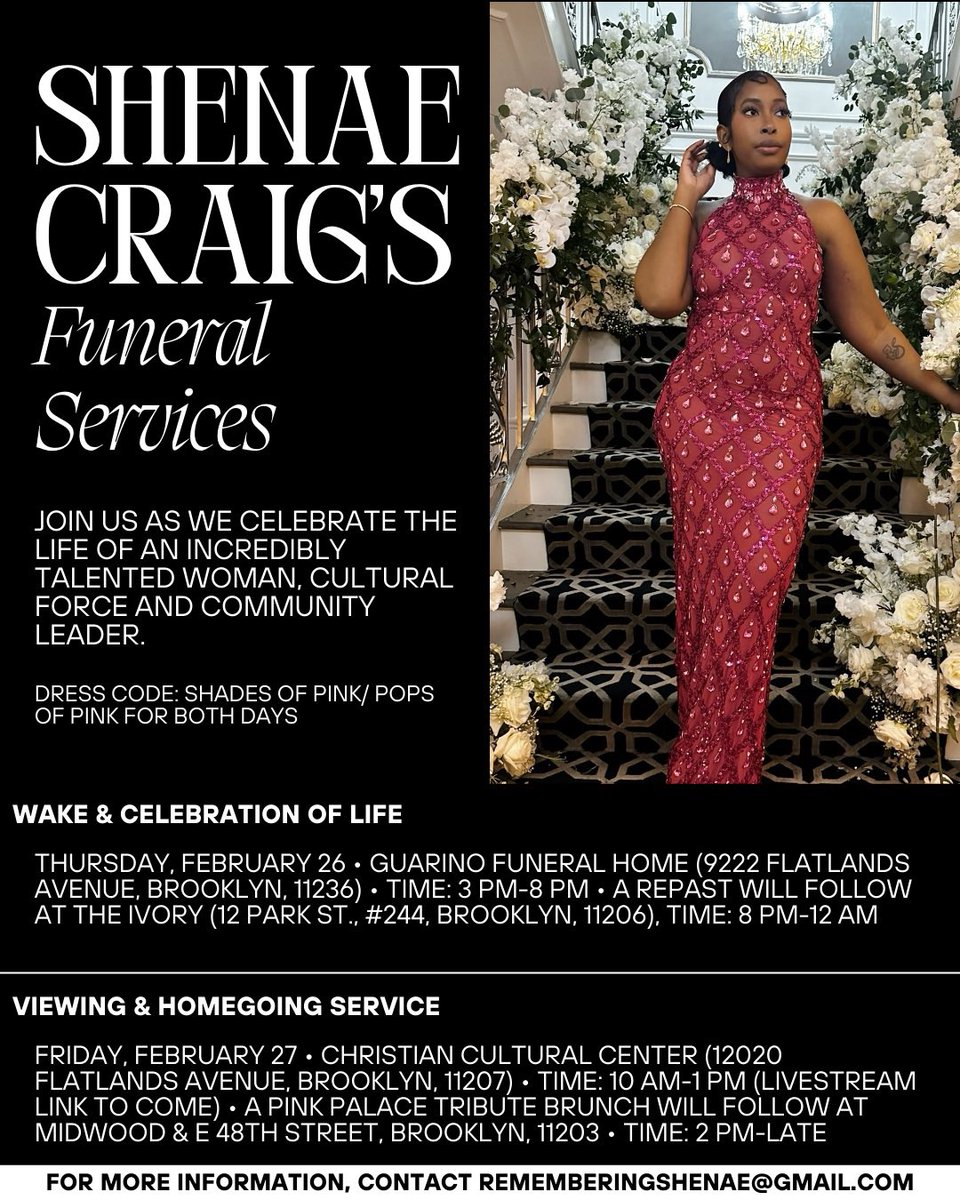 SHENAE CRAIG'S

Funeral Services

JOIN US AS WE CELEBRATE THE LIFE OF AN INCREDIBLY TALENTED WOMAN, CULTURAL FORCE AND COMMUNITY LEADER.

DRESS CODE: SHADES OF PINK/ POPS OF PINK FOR BOTH DAYS

WAKE & CELEBRATION OF LIFE

THURSDAY, FEBRUARY 26 • GUARINO FUNERAL HOME (9222 FLATLANDS AVENUE, BROOKLYN, 11236) • TIME: 3 PM-8 PM • A REPAST WILL FOLLOW AT THE IVORY (12 PARK ST., #244, BROOKLYN, 11206), TIME: 8 PM-12 AM

VIEWING & HOMEGOING SERVICE

FRIDAY, FEBRUARY 27 • CHRISTIAN CULTURAL CENTER (12020 FLATLANDS AVENUE, BROOKLYN, 11207) • TIME: 10 AM-1 PM (LIVESTREAM LINK TO COME) • A PINK PALACE TRIBUTE BRUNCH WILL FOLLOW AT MIDWOOD & E 48TH STREET, BROOKLYN, 11203 • TIME: 2 PM-LATE

FOR MORE INFORMATION, CONTACT REMEMBERINGSHENAE@GMAIL.COM